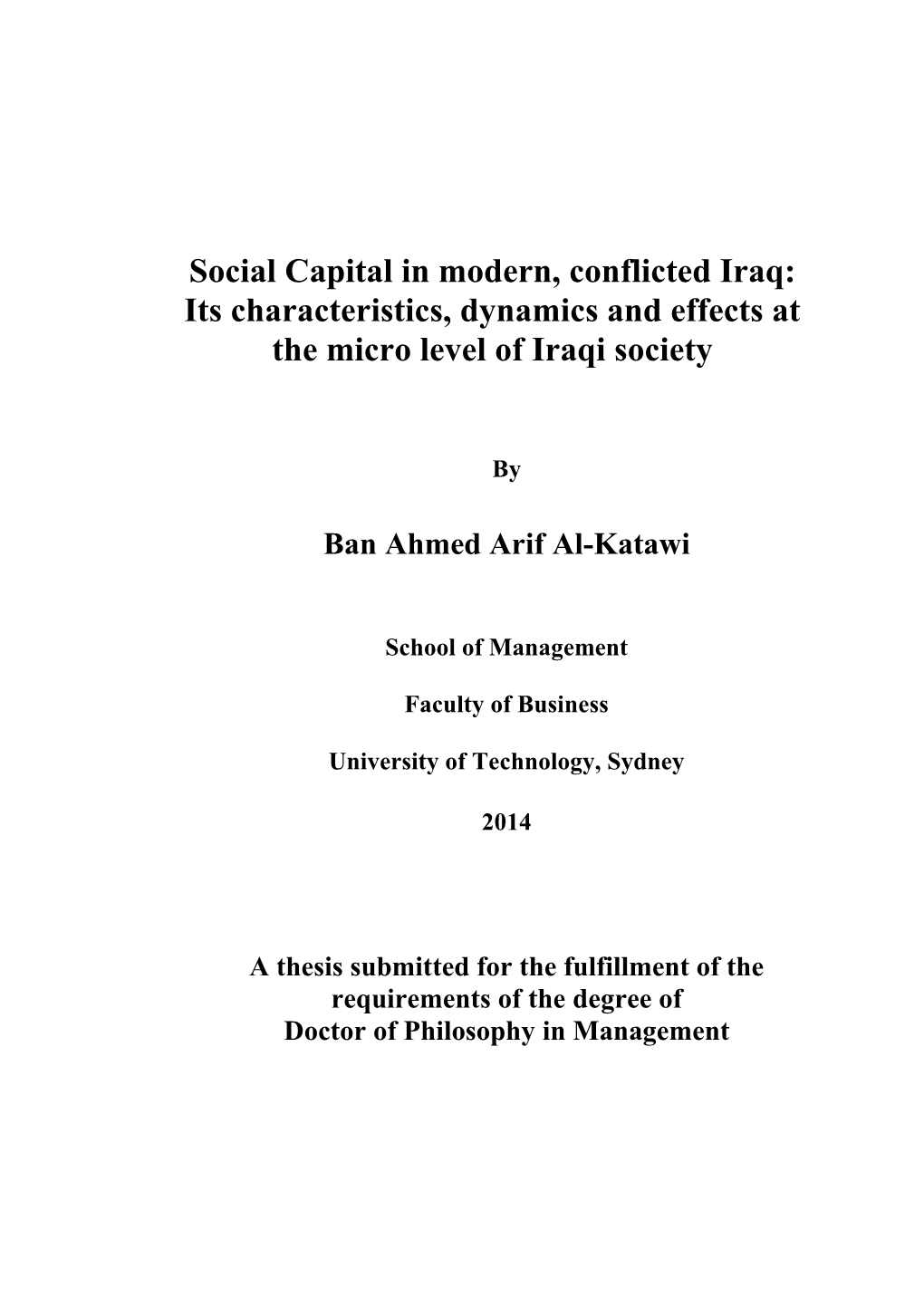 Social Capital in modern, conflicted Iraq: Its characteristics, dynamics and effects at the micro level of Iraqi society

By

Ban Ahmed Arif Al-Katawi

School of Management

Faculty of Business

University of Technology, Sydney

2014

A thesis submitted for the fulfillment of the requirements of the degree of Doctor of Philosophy in Management